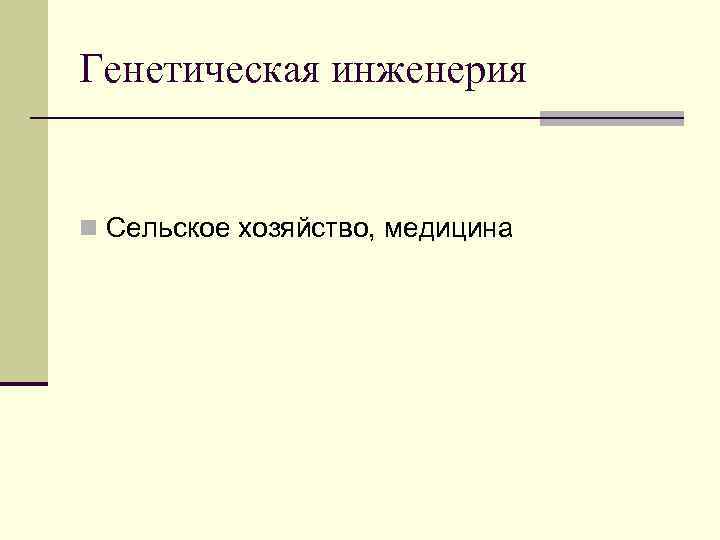 Генетическая инженерия

Сельское хозяйство, медицина